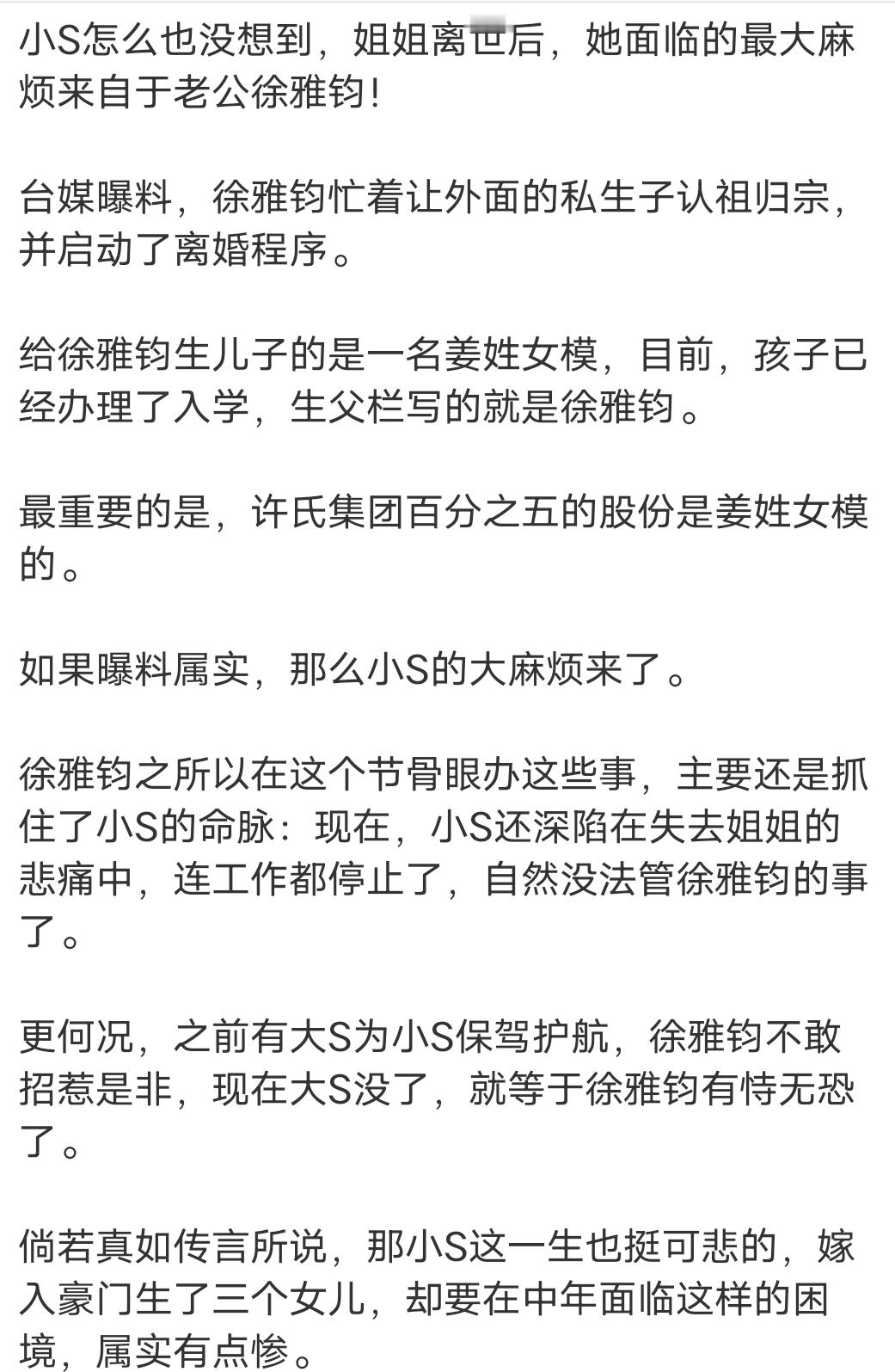 小S怎么也没想到，姐姐离世后，她面临的最大麻烦来自于老公徐雅钧！

台媒曝料，徐雅钧忙着让外面的私生子认祖归宗，并启动了离婚程序。

给徐雅钧生儿子的是一名姜姓女模，目前，孩子已经办理了入学，生父栏写的就是徐雅钧。

最重要的是，许氏集团百分之五的股份是姜姓女模的。

如果曝料属实，那么小S的大麻烦来了。

徐雅钧之所以在这个节骨眼办这些事，主要还是抓住了小S的命脉：现在，小S还深陷在失去姐姐的悲痛中，连工作都停止了，自然没法管徐雅钧的事了。

更何况，之前有大S为小S保驾护航，徐雅钧不敢招惹是非，现在大S没了，就等于徐雅钧有恃无恐了。

倘若真如传言所说，那小S这一生也挺可悲的，嫁入豪门生了三个女儿，却要在中年面临这样的困境，属实有点惨。